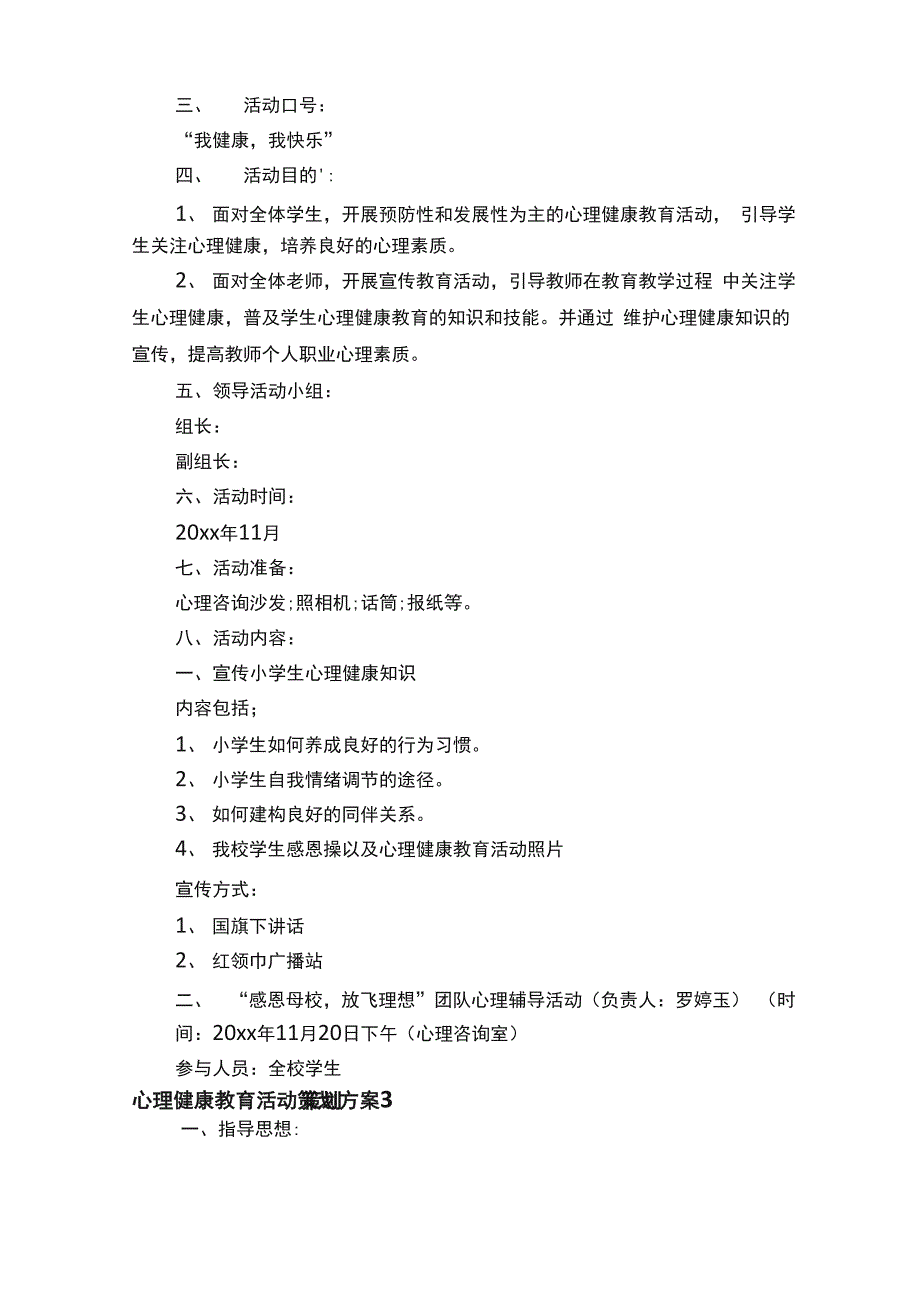 三、　活动口号：

“我健康，我快乐”

四、　活动目的'：

1、 面对全体学生，开展预防性和发展性为主的心理健康教育活动， 引导学生关注心理健康，培养良好的心理素质。

2、 面对全体老师，开展宣传教育活动，引导教师在教育教学过程 中关注学生心理健康，普及学生心理健康教育的知识和技能。并通过 维护心理健康知识的宣传，提高教师个人职业心理素质。

五、领导活动小组：

组长：

副组长：

六、活动时间：

20xx年11月

七、活动准备：

心理咨询沙发；照相机；话筒；报纸等。

八、活动内容：

一、宣传小学生心理健康知识

内容包括；

1、 小学生如何养成良好的行为习惯。

2、 小学生自我情绪调节的途径。

3、 如何建构良好的同伴关系。

4、 我校学生感恩操以及心理健康教育活动照片

宣传方式：

1、 国旗下讲话

2、 红领巾广播站

二、　“感恩母校，放飞理想”团队心理辅导活动（负责人：罗婷玉） （时间：20xx年11月20日下午（心理咨询室）

参与人员：全校学生

心理健康教育活动策划方案3

一、指导思想：